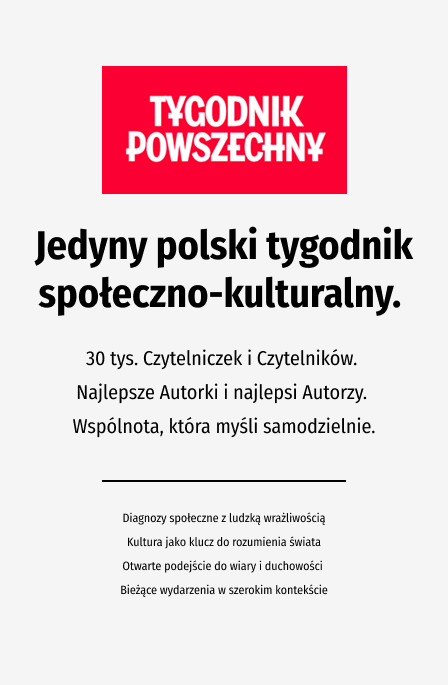 TYGODNIK POWSZECHNY

Jedyny polski tygodnik społeczno-kulturalny.

30 tys. Czytelniczek i Czytelników.
Najlepsze Autorki i najlepsi Autorzy.
Wspólnota, która myśli samodzielnie.

Diagnozy społeczne z ludzką wrażliwością
Kultura jako klucz do rozumienia świata
Otwarte podejście do wiary i duchowości
Bieżące wydarzenia w szerokim kontekście